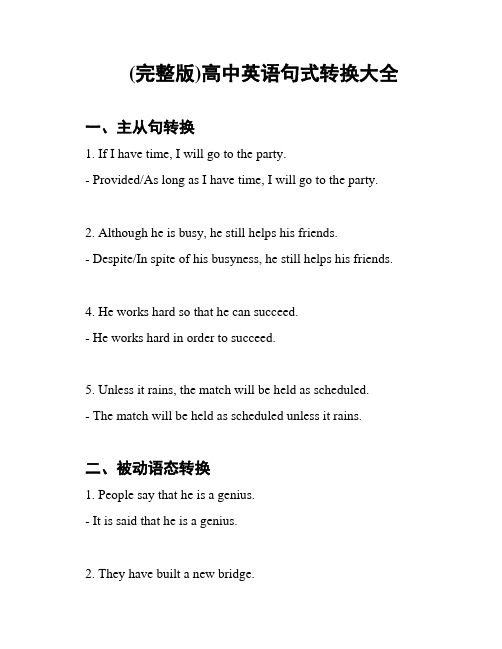 (完整版)高中英语句式转换大全

一、主从句转换

1. If I have time, I will go to the party.

- Provided/As long as I have time, I will go to the party.

2. Although he is busy, he still helps his friends.

- Despite/In spite of his busyness, he still helps his friends.

4. He works hard so that he can succeed.

- He works hard in order to succeed.

5. Unless it rains, the match will be held as scheduled.

- The match will be held as scheduled unless it rains.

二、被动语态转换

1. People say that he is a genius.

- It is said that he is a genius.

2. They have built a new bridge.